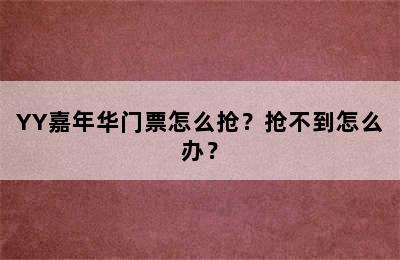 YY嘉年华门票怎么抢？抢不到怎么办？